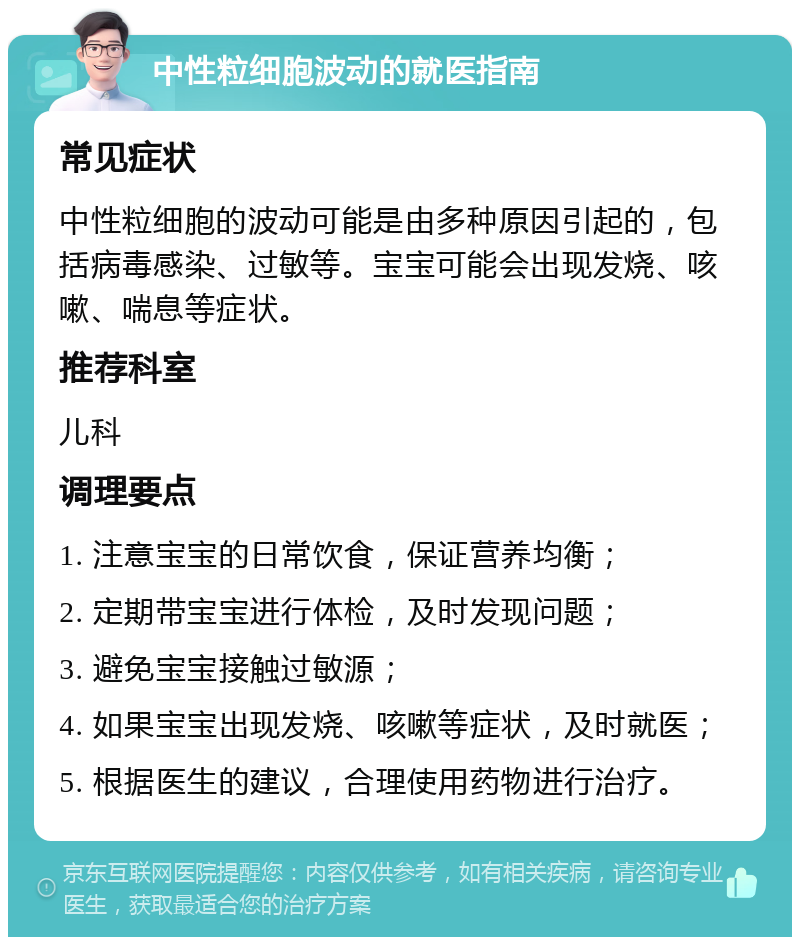 中性粒细胞波动的就医指南

常见症状

中性粒细胞的波动可能是由多种原因引起的，包括病毒感染、过敏等。宝宝可能会出现发烧、咳嗽、喘息等症状。

推荐科室

儿科

调理要点

1. 注意宝宝的日常饮食，保证营养均衡；

2. 定期带宝宝进行体检，及时发现问题；

3. 避免宝宝接触过敏源；

4. 如果宝宝出现发烧、咳嗽等症状，及时就医；

5. 根据医生的建议，合理使用药物进行治疗。

京东互联网医院提醒您：内容仅供参考，如有相关疾病，请咨询专业医生，获取最适合您的治疗方案